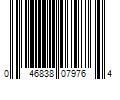 0 46838 07976 4